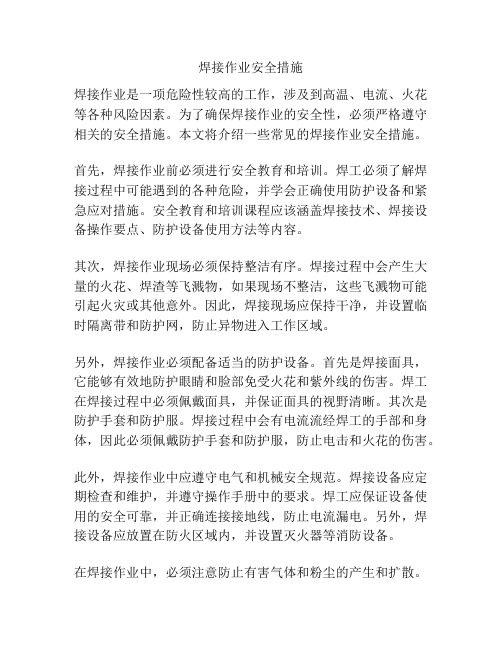 焊接作业安全措施

焊接作业是一项危险性较高的工作，涉及到高温、电流、火花等各种风险因素。为了确保焊接作业的安全性，必须严格遵守相关的安全措施。本文将介绍一些常见的焊接作业安全措施。

首先，焊接作业前必须进行安全教育和培训。焊工必须了解焊接过程中可能遇到的各种危险，并学会正确使用防护设备和紧急应对措施。安全教育和培训课程应该涵盖焊接技术、焊接设备操作要点、防护设备使用方法等内容。

其次，焊接作业现场必须保持整洁有序。焊接过程中会产生大量的火花、焊渣等飞溅物，如果现场不整洁，这些飞溅物可能引起火灾或其他意外。因此，焊接现场应保持干净，并设置临时隔离带和防护网，防止异物进入工作区域。

另外，焊接作业必须配备适当的防护设备。首先是焊接面具，它能够有效地防护眼睛和脸部免受火花和紫外线的伤害。焊工在焊接过程中必须佩戴面具，并保证面具的视野清晰。其次是防护手套和防护服。焊接过程中会有电流流经焊工的手部和身体，因此必须佩戴防护手套和防护服，防止电击和火花的伤害。

此外，焊接作业中应遵守电气和机械安全规范。焊接设备应定期检查和维护，并遵守操作手册中的要求。焊工应保证设备使用的安全可靠，并正确连接接地线，防止电流漏电。另外，焊接设备应放置在防火区域内，并设置灭火器等消防设备。

在焊接作业中，必须注意防止有害气体和粉尘的产生和扩散。